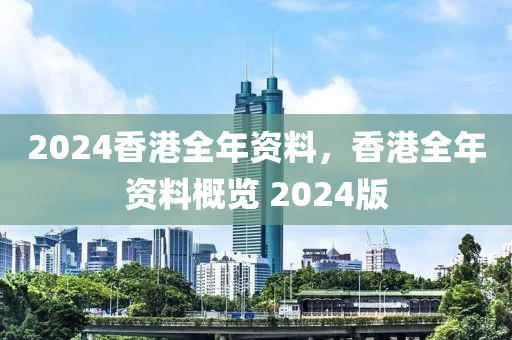 2024香港全年资料，香港全年资料概览 2024版